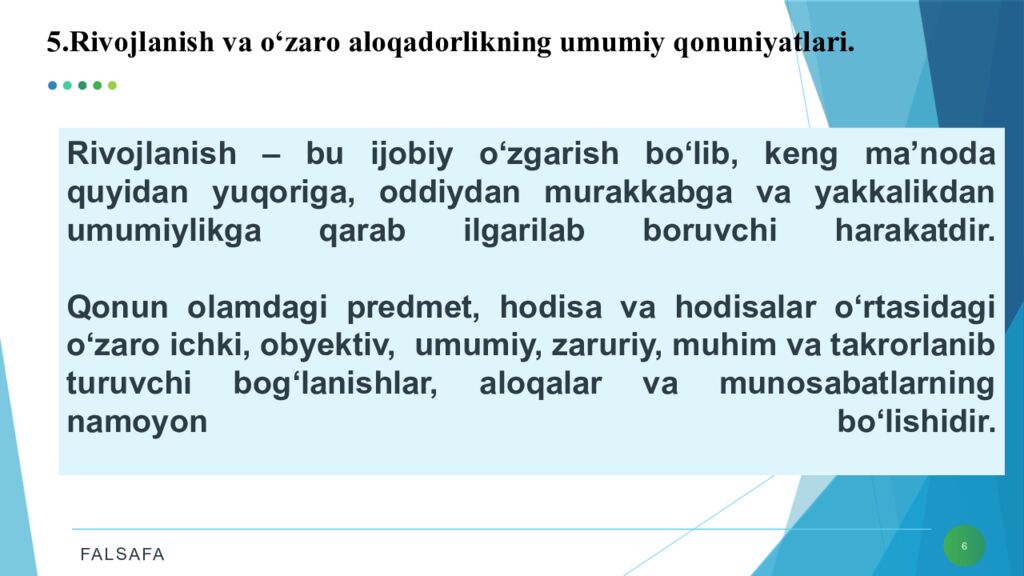 5.Rivojlanish va o‘zaro aloqadorlikning umumiy qonuniyatlari.

Rivojlanish – bu ijobiy o‘zgarish bo‘lib, keng ma’noda quyidan yuqoriga, oddiydan murakkabga va yakkalikdan umumiylikga qarab ilgarilab boruvchi harakatdir.

Qonun olamdagi predmet, hodisa va hodisalar o‘rtasidagi o‘zaro ichki, obyektiv, umumiy, zaruriy, muhim va takrorlanib turuvchi bog‘lanishlar, aloqalar va munosabatlarning namoyon bo‘lishidir.

FALSAFA

6